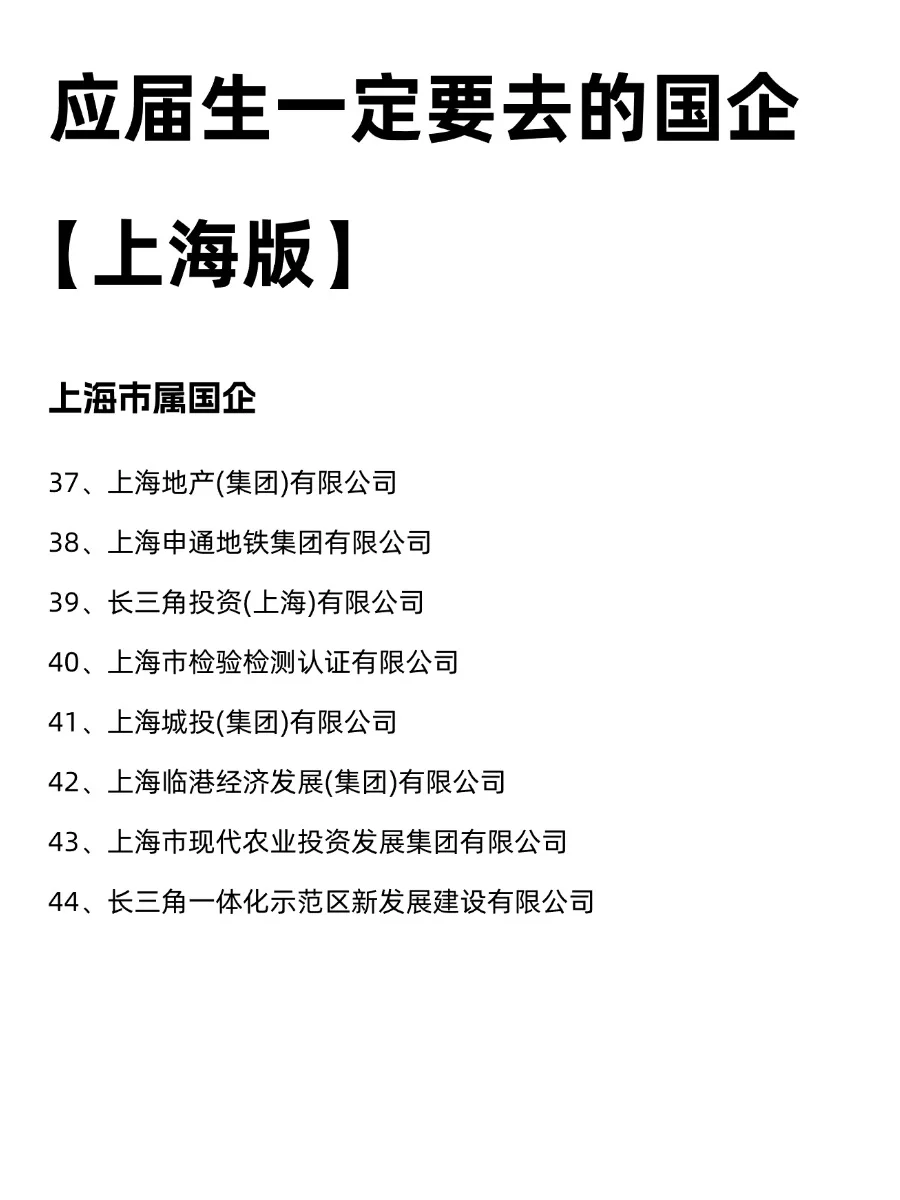 应届生一定要去的国企

【上海版】

上海市属国企

37、上海地产(集团)有限公司

38、上海申通地铁集团有限公司

39、长三角投资(上海)有限公司

40、上海市检验检测认证有限公司

41、上海城投(集团)有限公司

42、上海临港经济发展(集团)有限公司

43、上海市现代农业投资发展集团有限公司

44、长三角一体化示范区新发展建设有限公司